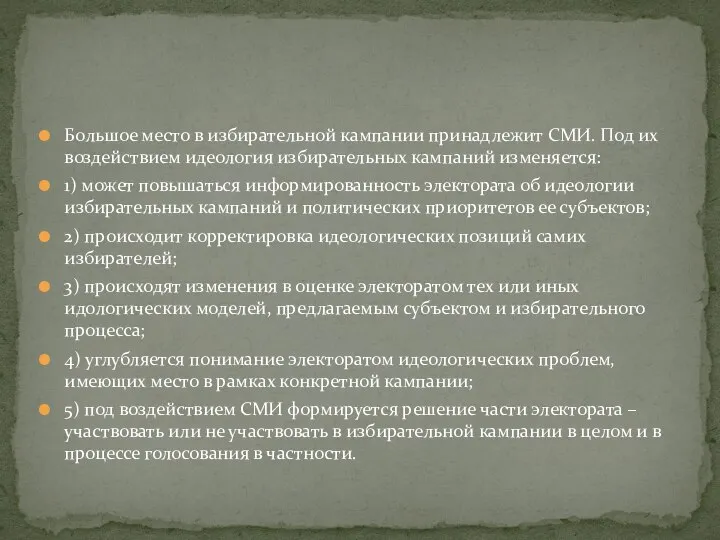 Большое место в избирательной кампании принадлежит СМИ. Под их воздействием идеология избирательных кампаний изменяется:

1) может повышаться информированность электората об идеологии избирательных кампаний и политических приоритетов ее субъектов;

2) происходит корректировка идеологических позиций самих избирателей;

3) происходят изменения в оценке электоратом тех или иных идологических моделей, предлагаемым субъектом и избирательного процесса;

4) углубляется понимание электоратом идеологических проблем, имеющих место в рамках конкретной кампании;

5) под воздействием СМИ формируется решение части электората – участвовать или не участвовать в избирательной кампании в целом и в процессе голосования в частности.